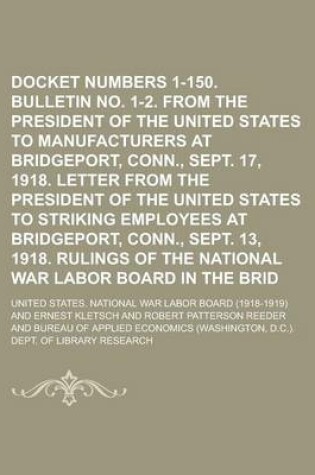 DOCKET NUMBERS 1-150. BULLETIN NO. 1-2. FROM THE PRESIDENT OF THE UNITED STATES TO MANUFACTURERS AT BRIDGEPORT, CONN., SEPT. 17, 1918. LETTER FROM THE PRESIDENT OF THE UNITED STATES TO STRIKING EMPLOYEES AT BRIDGEPORT, CONN., SEPT. 13, 1918. RULINGS OF THE NATIONAL WAR LABOR BOARD IN THE BRID

UNITED STATES. NATIONAL WAR LABOR BOARD (1918-1919) AND ERNEST KLETSCH AND ROBERT PATTERSON REEDER AND BUREAU OF APPLIED ECONOMICS (WASHINGTON, D.C.). DEPT. OF LIBRARY RESEARCH